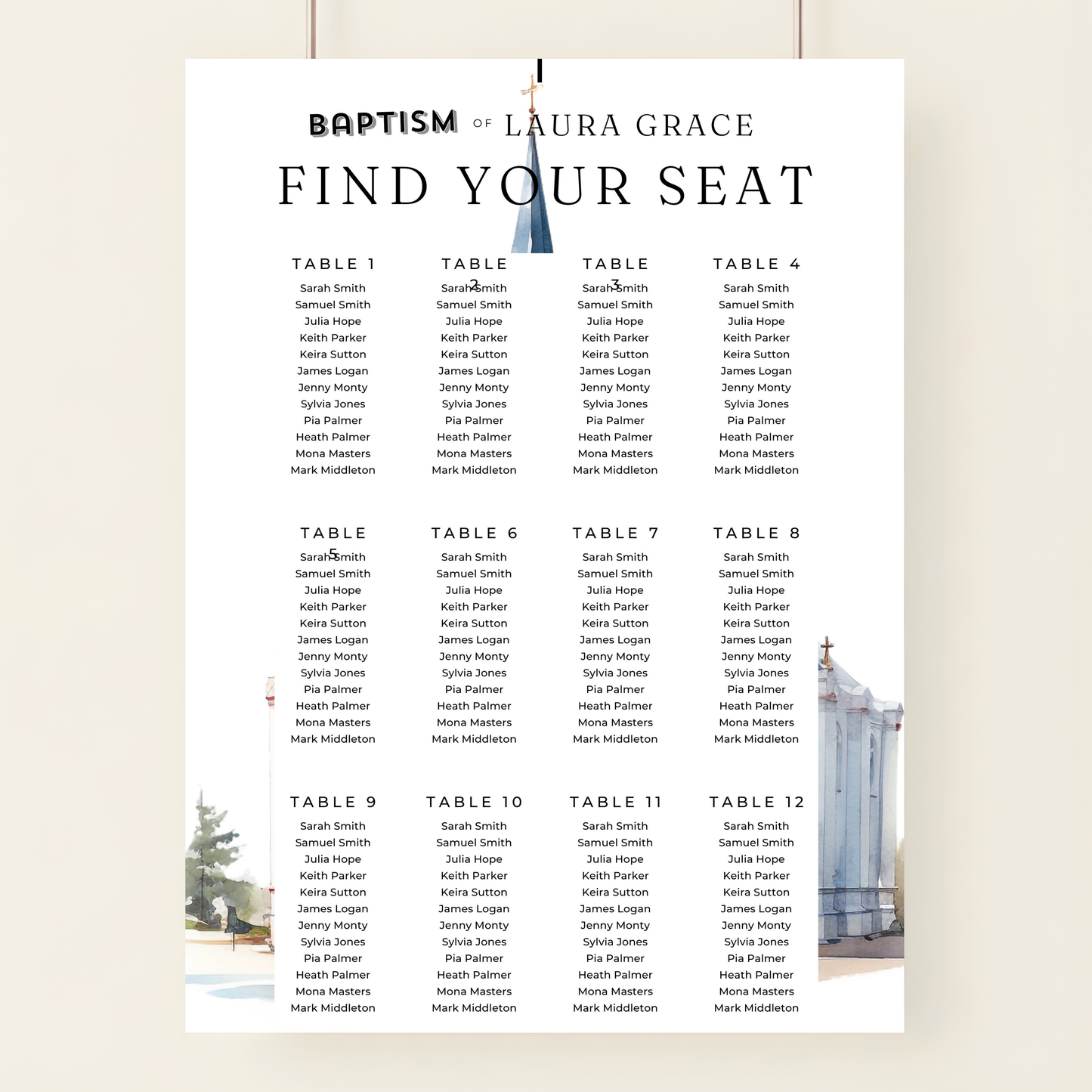 BAPTISM OF LAURA GRACE

FIND YOUR SEAT

TABLE 1
Sarah Smith
Samuel Smith
Julia Hope
Keith Parker
Keira Sutton
James Logan
Jenny Monty
Sylvia Jones
Pia Palmer
Heath Palmer
Mona Masters
Mark Middleton

TABLE 2
Sarah Smith
Samuel Smith
Julia Hope
Keith Parker
Keira Sutton
James Logan
Jenny Monty
Sylvia Jones
Pia Palmer
Heath Palmer
Mona Masters
Mark Middleton

TABLE 3
Sarah Smith
Samuel Smith
Julia Hope
Keith Parker
Keira Sutton
James Logan
Jenny Monty
Sylvia Jones
Pia Palmer
Heath Palmer
Mona Masters
Mark Middleton

TABLE 4
Sarah Smith
Samuel Smith
Julia Hope
Keith Parker
Keira Sutton
James Logan
Jenny Monty
Sylvia Jones
Pia Palmer
Heath Palmer
Mona Masters
Mark Middleton

TABLE 5
Sarah Smith
Samuel Smith
Julia Hope
Keith Parker
Keira Sutton
James Logan
Jenny Monty
Sylvia Jones
Pia Palmer
Heath Palmer
Mona Masters
Mark Middleton

TABLE 6
Sarah Smith
Samuel Smith
Julia Hope
Keith Parker
Keira Sutton
James Logan
Jenny Monty
Sylvia Jones
Pia Palmer
Heath Palmer
Mona Masters
Mark Middleton

TABLE 7
Sarah Smith
Samuel Smith
Julia Hope
Keith Parker
Keira Sutton
James Logan
Jenny Monty
Sylvia Jones
Pia Palmer
Heath Palmer
Mona Masters
Mark Middleton

TABLE 8
Sarah Smith
Samuel Smith
Julia Hope
Keith Parker
Keira Sutton
James Logan
Jenny Monty
Sylvia Jones
Pia Palmer
Heath Palmer
Mona Masters
Mark Middleton

TABLE 9
Sarah Smith
Samuel Smith
Julia Hope
Keith Parker
Keira Sutton
James Logan
Jenny Monty
Sylvia Jones
Pia Palmer
Heath Palmer
Mona Masters
Mark Middleton

TABLE 10
Sarah Smith
Samuel Smith
Julia Hope
Keith Parker
Keira Sutton
James Logan
Jenny Monty
Sylvia Jones
Pia Palmer
Heath Palmer
Mona Masters
Mark Middleton

TABLE 11
Sarah Smith
Samuel Smith
Julia Hope
Keith Parker
Keira Sutton
James Logan
Jenny Monty
Sylvia Jones
Pia Palmer
Heath Palmer
Mona Masters
Mark Middleton

TABLE 12
Sarah Smith
Samuel Smith
Julia Hope
Keith Parker
Keira Sutton
James Logan
Jenny Monty
Sylvia Jones
Pia Palmer
Heath Palmer
Mona Masters
Mark Middleton